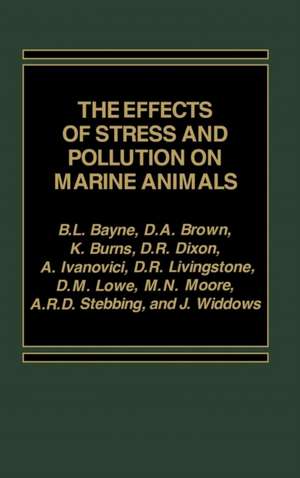 THE EFFECTS OF STRESS AND POLLUTION ON MARINE ANIMALS

B.L. Bayne, D.A. Brown, K. Burns, D.R. Dixon, A. Ivanovici, D.R. Livingstone, D.M. Lowe, M.N. Moore, A.R.D. Stebbing, and J. Widdows